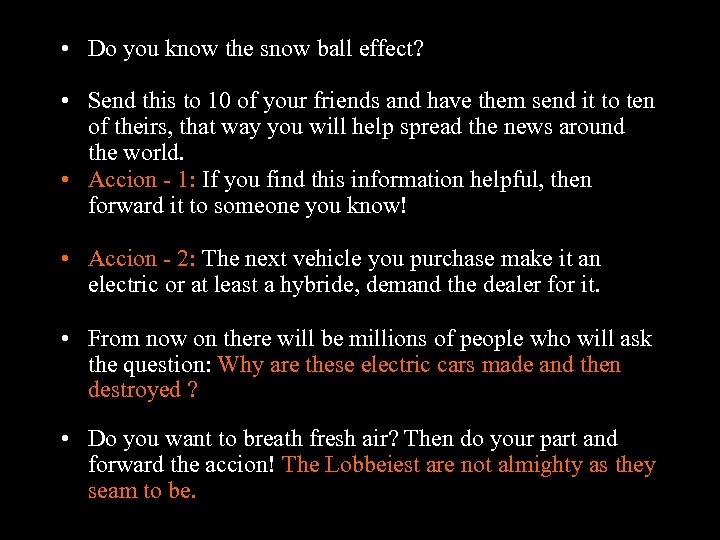 • Do you know the snow ball effect?

• Send this to 10 of your friends and have them send it to ten of theirs, that way you will help spread the news around the world.

• Accion - 1: If you find this information helpful, then forward it to someone you know!

• Accion - 2: The next vehicle you purchase make it an electric or at least a hybride, demand the dealer for it.

• From now on there will be millions of people who will ask the question: Why are these electric cars made and then destroyed ?

• Do you want to breath fresh air? Then do your part and forward the accion! The Lobbeiest are not almighty as they seam to be.